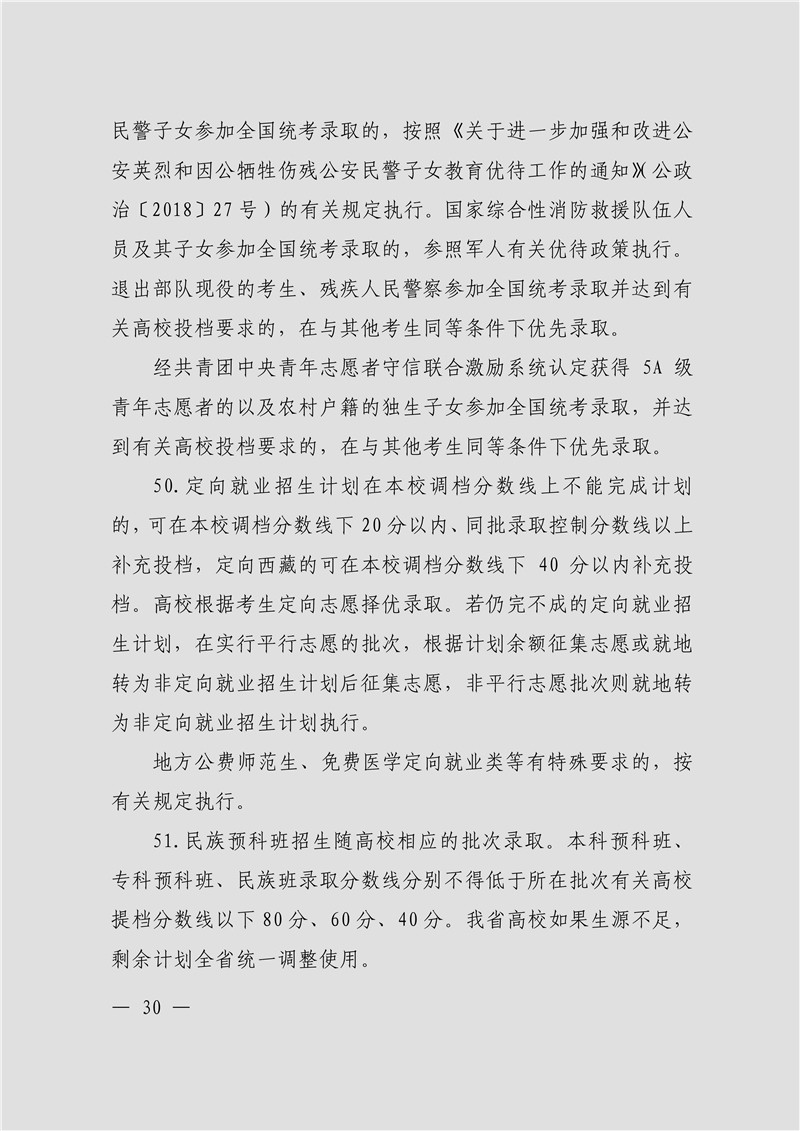 民警子女参加全国统考录取的，按照《关于进一步加强和改进公安英烈和因公牺牲伤残公安民警子女教育优待工作的通知》(公政治〔2018〕27号）的有关规定执行。国家综合性消防救援队伍人员及其子女参加全国统考录取的，参照军人有关优待政策执行。退出部队现役的考生、残疾人民警察参加全国统考录取并达到有关高校投档要求的，在与其他考生同等条件下优先录取。

经共青团中央青年志愿者守信联合激励系统认定获得 5A 级青年志愿者的以及农村户籍的独生子女参加全国统考录取，并达到有关高校投档要求的，在与其他考生同等条件下优先录取。

50.定向就业招生计划在本校调档分数线上不能完成计划的，可在本校调档分数线下 20 分以内、同批录取控制分数线以上补充投档，定向西藏的可在本校调档分数线下 40 分以内补充投档。高校根据考生定向志愿择优录取。若仍完不成的定向就业招生计划，在实行平行志愿的批次，根据计划余额征集志愿或就地转为非定向就业招生计划后征集志愿，非平行志愿批次则就地转为非定向就业招生计划执行。

地方公费师范生、免费医学定向就业类等有特殊要求的，按有关规定执行。

51.民族预科班招生随高校相应的批次录取。本科预科班、专科预科班、民族班录取分数线分别不得低于所在批次有关高校提档分数线以下 80 分、60 分、40 分。我省高校如果生源不足，剩余计划全省统一调整使用。

— 30 —